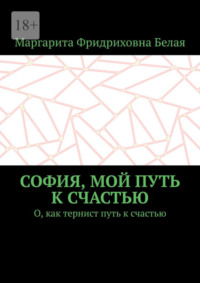 18+

Маргарита Фридриховна Белая

СОФИЯ, МОЙ ПУТЬ К СЧАСТЬЮ

О, как тернист путь к счастью